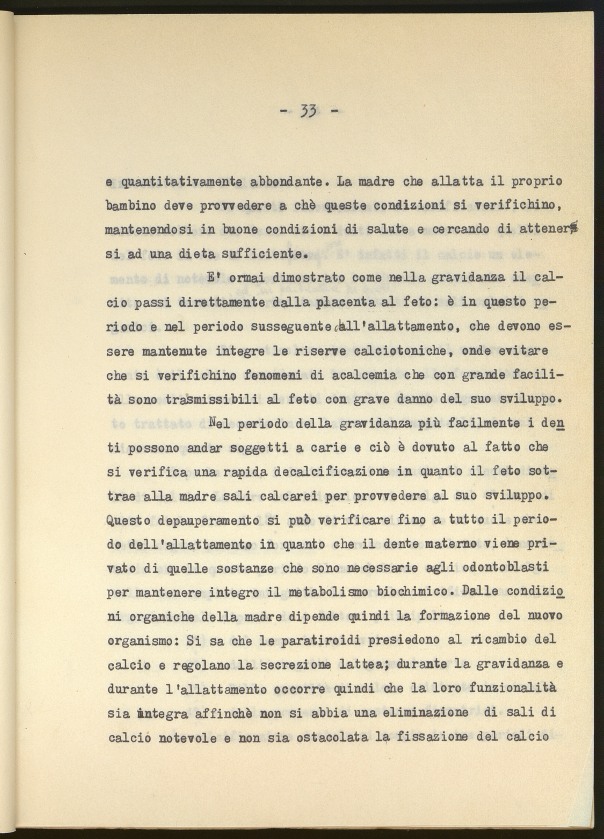 - 33 -

e quantitativamente abbondante. La madre che allatta il proprio bambino deve provvedere a chè queste condizioni si verifichino, mantenendosi in buone condizioni di salute e cercando di attenersi ad una dieta sufficiente.

E' ormai dimostrato come nella gravidanza il calcio passi direttamente dalla placenta al feto: è in questo periodo e nel periodo susseguente all'allattamento, che devono essere mantenute integre le riserve calciotoniche, onde evitare che si verifichino fenomeni di acalcemia che con grande facilità sono trasmissibili al feto con grave danno del suo sviluppo.

Nel periodo della gravidanza più facilmente i denti possono andar soggetti a carie e ciò è dovuto al fatto che si verifica una rapida decalcificazione in quanto il feto sottrae alla madre sali calcarei per provvedere al suo sviluppo. Questo depauperamento si può verificare fino a tutto il periodo dell'allattamento in quanto che il dente materno viene privato di quelle sostanze che sono necessarie agli odontoblasti per mantenere integro il metabolismo biochimico. Dalle condizioni organiche della madre dipende quindi la formazione del nuovo organismo: Si sa che le paratiroidi presiedono al ricambio del calcio e regolano la secrezione lattea; durante la gravidanza e durante l'allattamento occorre quindi che la loro funzionalità sia integra affinchè non si abbia una eliminazione di sali di calcio notevole e non sia ostacolata la fissazione del calcio